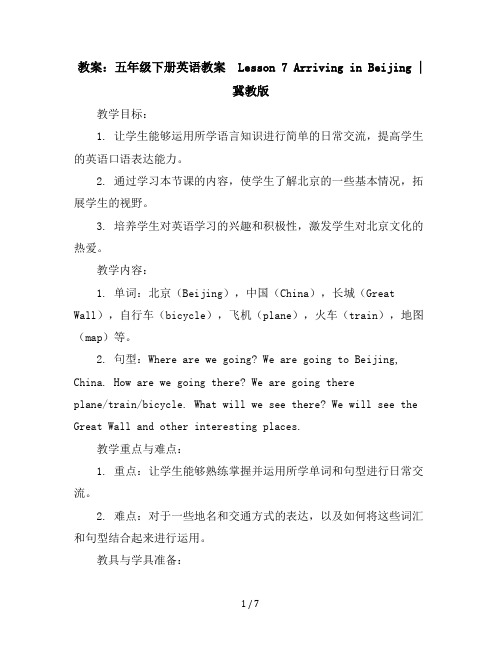 教案：五年级下册英语教案 Lesson 7 Arriving in Beijing | 冀教版

教学目标：

1. 让学生能够运用所学语言知识进行简单的日常交流，提高学生的英语口语表达能力。

2. 通过学习本节课的内容，使学生了解北京的一些基本情况，拓展学生的视野。

3. 培养学生对英语学习的兴趣和积极性，激发学生对北京文化的热爱。

教学内容：

1. 单词：北京（Beijing），中国（China），长城（Great Wall），自行车（bicycle），飞机（plane），火车（train），地图（map）等。

2. 句型：Where are we going? We are going to Beijing, China. How are we going there? We are going there plane/train/bicycle. What will we see there? We will see the Great Wall and other interesting places.

教学重点与难点：

1. 重点：让学生能够熟练掌握并运用所学单词和句型进行日常交流。

2. 难点：对于一些地名和交通方式的表达，以及如何将这些词汇和句型结合起来进行运用。

教具与学具准备：

1 / 7